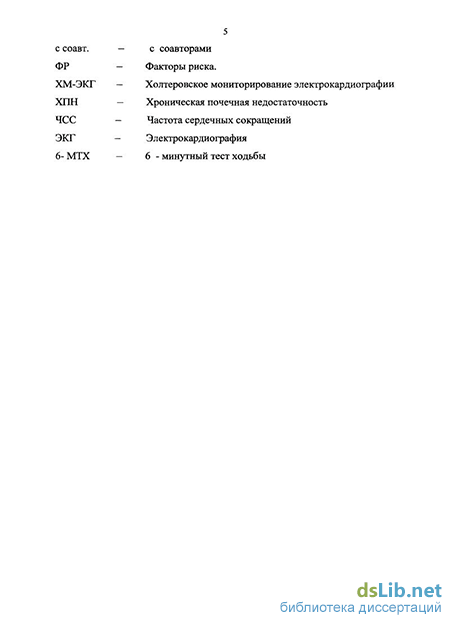 5

с соавт. – с соавторами

ФР – Факторы риска.

ХМ-ЭКГ – Холтеровское мониторирование электрокардиографии

ХПН – Хроническая почечная недостаточность

ЧСС – Частота сердечных сокращений

ЭКГ – Электрокардиография

6- МТХ – 6 - минутный тест ходьбы

dsLib.net
библиотека диссертаций